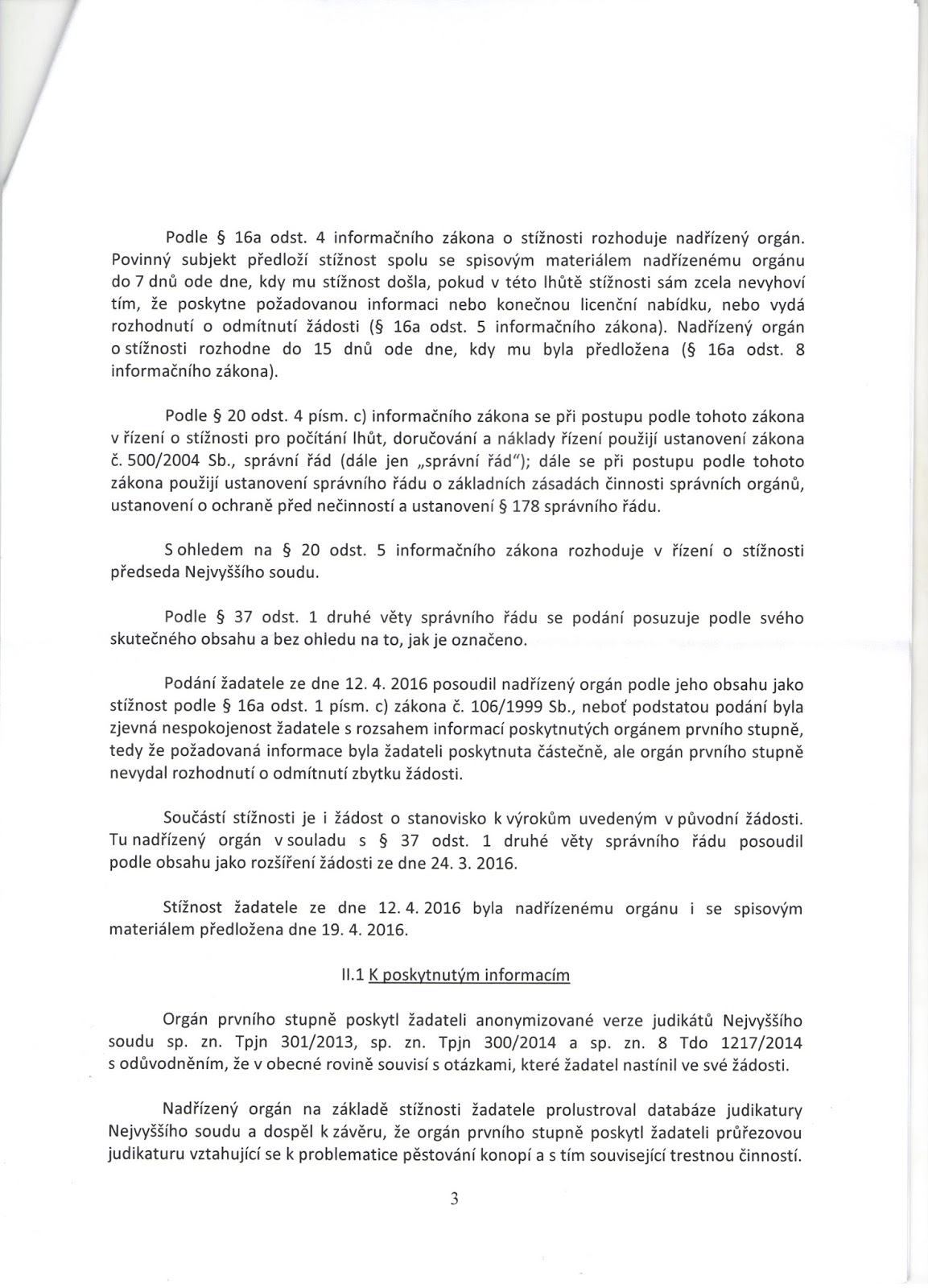 Podle § 16a odst. 4 informačního zákona o stížnosti rozhoduje nadřízený orgán. Povinný subjekt předloží stížnost spolu se spisovým materiálem nadřízenému orgánu do 7 dnů ode dne, kdy mu stížnost došla, pokud v této lhůtě stížnosti sám zcela nevyhoví tím, že poskytne požadovanou informaci nebo konečnou licenční nabídku, nebo vydá rozhodnutí o odmítnutí žádosti (§ 16a odst. 5 informačního zákona). Nadřízený orgán o stížnosti rozhodne do 15 dnů ode dne, kdy mu byla předložena (§ 16a odst. 8 informačního zákona).

Podle § 20 odst. 4 písm. c) informačního zákona se při postupu podle tohoto zákona v řízení o stížnosti pro počítání lhůt, doručování a náklady řízení použijí ustanovení zákona č. 500/2004 Sb., správní řád (dále jen „správní řád"); dále se při postupu podle tohoto zákona použijí ustanovení správního řádu o základních zásadách činnosti správních orgánů, ustanovení o ochraně před nečinností a ustanovení § 178 správního řádu.

S ohledem na § 20 odst. 5 informačního zákona rozhoduje v řízení o stížnosti předseda Nejvyššího soudu.

Podle § 37 odst. 1 druhé věty správního řádu se podání posuzuje podle svého skutečného obsahu a bez ohledu na to, jak je označeno.

Podání žadatele ze dne 12. 4. 2016 posoudil nadřízený orgán podle jeho obsahu jako stížnost podle § 16a odst. 1 písm. c) zákona č. 106/1999 Sb., neboť podstatou podání byla zjevná nespokojenost žadatele s rozsahem informací poskytnutých orgánem prvního stupně, tedy že požadovaná informace byla žadateli poskytnuta částečně, ale orgán prvního stupně nevydal rozhodnutí o odmítnutí zbytku žádosti.

Součástí stížnosti je i žádost o stanovisko k výrokům uvedeným v původní žádosti. Tu nadřízený orgán v souladu s § 37 odst. 1 druhé věty správního řádu posoudil podle obsahu jako rozšíření žádosti ze dne 24. 3. 2016.

Stížnost žadatele ze dne 12. 4. 2016 byla nadřízenému orgánu i se spisovým materiálem předložena dne 19. 4. 2016.

II.1 K poskytnutým informacím

Orgán prvního stupně poskytl žadateli anonymizované verze judikátů Nejvyššího soudu sp. zn. Tpjn 301/2013, sp. zn. Tpjn 300/2014 a sp. zn. 8 Tdo 1217/2014 s odůvodněním, že v obecné rovině souvisí s otázkami, které žadatel nastínil ve své žádosti.

Nadřízený orgán na základě stížnosti žadatele prolustroval databáze judikatury Nejvyššího soudu a dospěl k závěru, že orgán prvního stupně poskytl žadateli průřezovou judikaturu vztahující se k problematice pěstování konopí a s tím související trestnou činností.

3